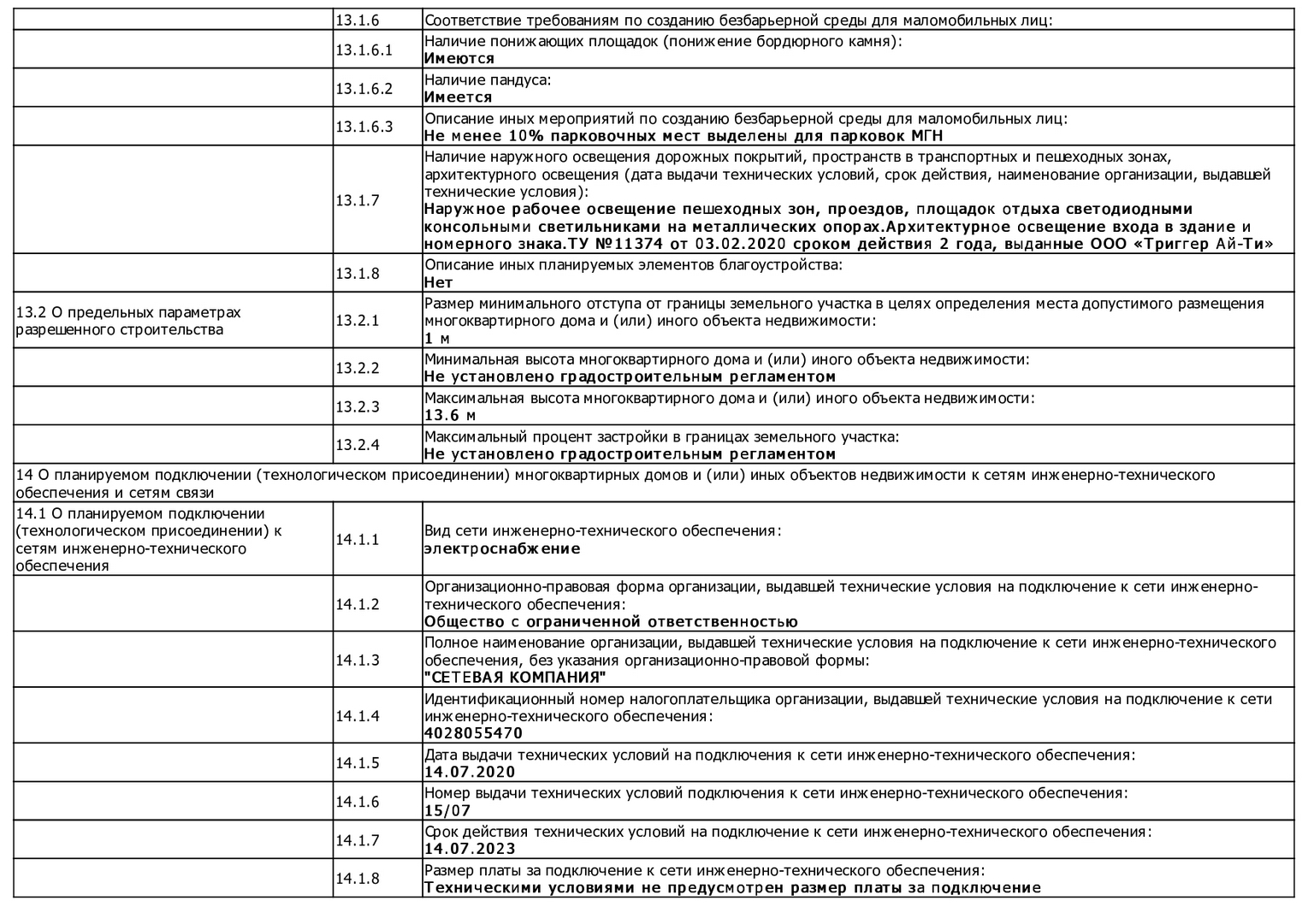 |  | 13.1.6 | Соответствие требованиям по созданию безбарьерной среды для маломобильных лиц: |
|---|---|---|
|  | 13.1.6.1 | Наличие понижающих площадок (понижение бордюрного камня): **Имеются** |
|  | 13.1.6.2 | Наличие пандуса: **Имеется** |
|  | 13.1.6.3 | Описание иных мероприятий по созданию безбарьерной среды для маломобильных лиц: **Не менее 10% парковочных мест выделены для парковок МГН** |
|  | 13.1.7 | Наличие наружного освещения дорожных покрытий, пространств в транспортных и пешеходных зонах, архитектурного освещения (дата выдачи технических условий, срок действия, наименование организации, выдавшей технические условия): **Наружное рабочее освещение пешеходных зон, проездов, площадок отдыха светодиодными консольными светильниками на металлических опорах.Архитектурное освещение входа в здание и номерного знака.ТУ №11374 от 03.02.2020 сроком действия 2 года, выданные ООО «Триггер Ай-Ти»** |
|  | 13.1.8 | Описание иных планируемых элементов благоустройства: **Нет** |
| 13.2 О предельных параметрах разрешенного строительства | 13.2.1 | Размер минимального отступа от границы земельного участка в целях определения места допустимого размещения многоквартирного дома и (или) иного объекта недвижимости: **1 м** |
|  | 13.2.2 | Минимальная высота многоквартирного дома и (или) иного объекта недвижимости: **Не установлено градостроительным регламентом** |
|  | 13.2.3 | Максимальная высота многоквартирного дома и (или) иного объекта недвижимости: **13.6 м** |
|  | 13.2.4 | Максимальный процент застройки в границах земельного участка: **Не установлено градостроительным регламентом** |
| 14 О планируемом подключении (технологическом присоединении) многоквартирных домов и (или) иных объектов недвижимости к сетям инженерно-технического обеспечения и сетям связи | | |
| 14.1 О планируемом подключении (технологическом присоединении) к сетям инженерно-технического обеспечения | 14.1.1 | Вид сети инженерно-технического обеспечения: **электроснабжение** |
|  | 14.1.2 | Организационно-правовая форма организации, выдавшей технические условия на подключение к сети инженерно-технического обеспечения: **Общество с ограниченной ответственностью** |
|  | 14.1.3 | Полное наименование организации, выдавшей технические условия на подключение к сети инженерно-технического обеспечения, без указания организационно-правовой формы: **"СЕТЕВАЯ КОМПАНИЯ"** |
|  | 14.1.4 | Идентификационный номер налогоплательщика организации, выдавшей технические условия на подключение к сети инженерно-технического обеспечения: **4028055470** |
|  | 14.1.5 | Дата выдачи технических условий на подключения к сети инженерно-технического обеспечения: **14.07.2020** |
|  | 14.1.6 | Номер выдачи технических условий подключения к сети инженерно-технического обеспечения: **15/07** |
|  | 14.1.7 | Срок действия технических условий на подключение к сети инженерно-технического обеспечения: **14.07.2023** |
|  | 14.1.8 | Размер платы за подключение к сети инженерно-технического обеспечения: **Техническими условиями не предусмотрен размер платы за подключение** |